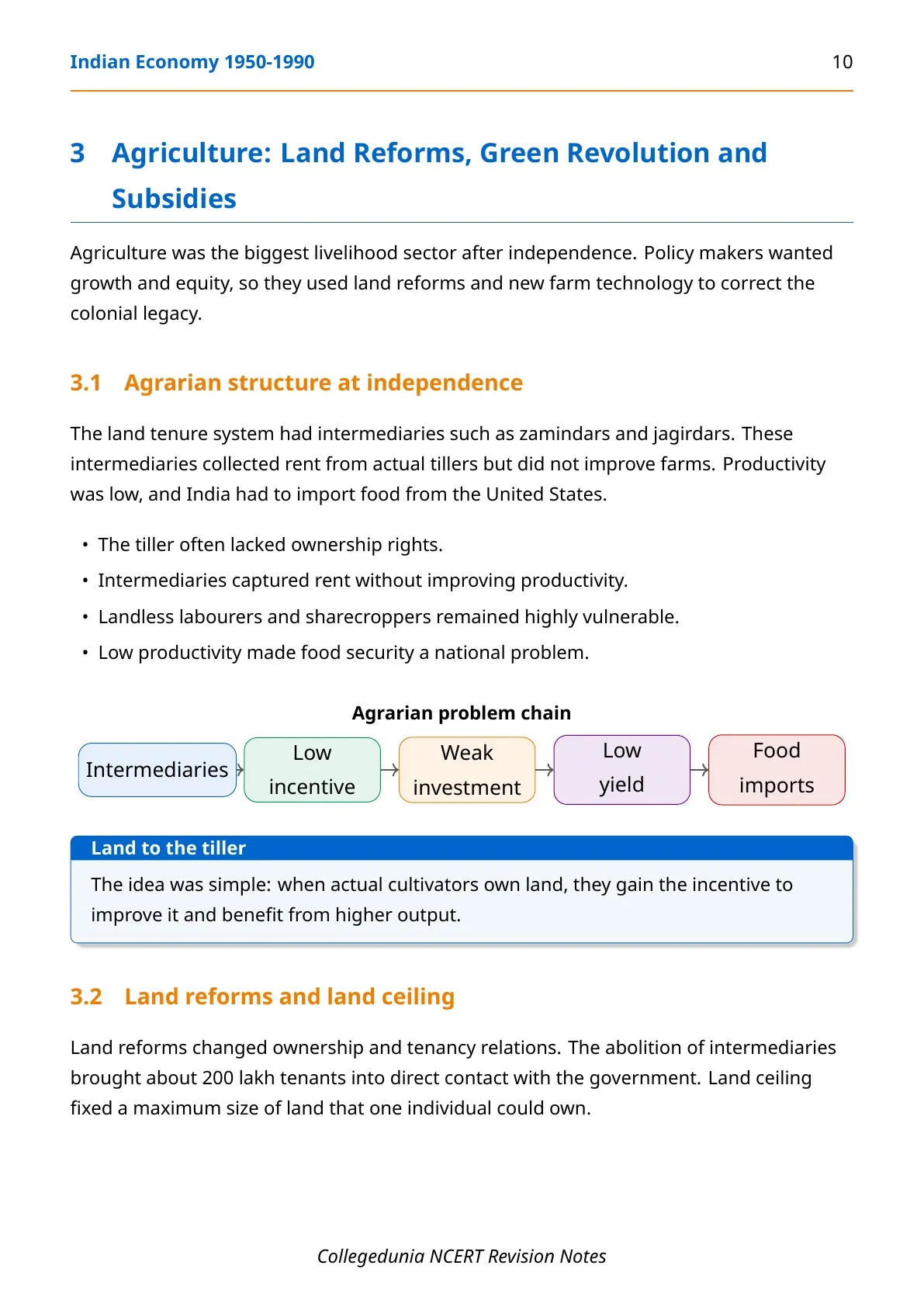 Indian Economy 1950-1990
10

3 Agriculture: Land Reforms, Green Revolution and Subsidies

Agriculture was the biggest livelihood sector after independence. Policy makers wanted growth and equity, so they used land reforms and new farm technology to correct the colonial legacy.

3.1 Agrarian structure at independence

The land tenure system had intermediaries such as zamindars and jagirdars. These intermediaries collected rent from actual tillers but did not improve farms. Productivity was low, and India had to import food from the United States.

• The tiller often lacked ownership rights.
• Intermediaries captured rent without improving productivity.
• Landless labourers and sharecroppers remained highly vulnerable.
• Low productivity made food security a national problem.

Agrarian problem chain

Intermediaries → Low incentive → Weak investment → Low yield → Food imports

Land to the tiller

The idea was simple: when actual cultivators own land, they gain the incentive to improve it and benefit from higher output.

3.2 Land reforms and land ceiling

Land reforms changed ownership and tenancy relations. The abolition of intermediaries brought about 200 lakh tenants into direct contact with the government. Land ceiling fixed a maximum size of land that one individual could own.

Collegedunia NCERT Revision Notes